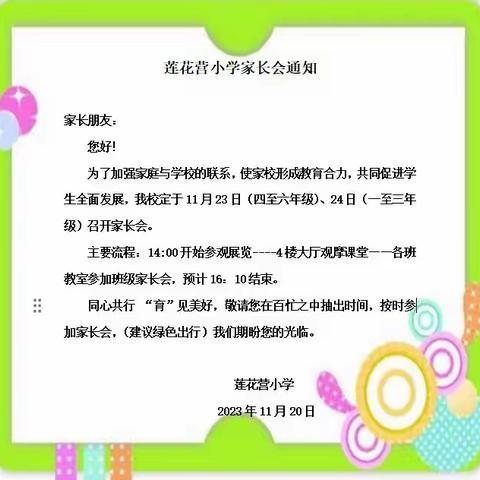 莲花营小学家长会通知

家长朋友：

您好!

为了加强家庭与学校的联系，使家校形成教育合力，共同促进学生全面发展，我校定于 11 月 23 日（四至六年级）、24 日（一至三年级）召开家长会。

主要流程：14:00 开始参观展览----4 楼大厅观摩课堂——各班教室参加班级家长会，预计 16：10 结束。

同心共行 “育”见美好，敬请您在百忙之中抽出时间，按时参加家长会，（建议绿色出行）我们期盼您的光临。

莲花营小学

2023 年 11 月 20 日